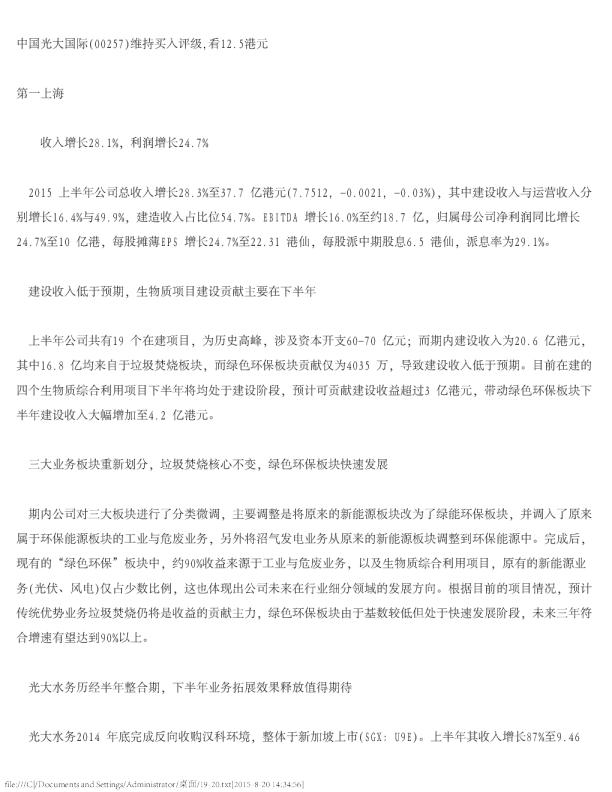 中国光大国际(00257)维持买入评级,看12.5港元

第一上海

收入增长28.1%，利润增长24.7%

2015 上半年公司总收入增长28.3%至37.7 亿港元(7.7512, -0.0021, -0.03%)，其中建设收入与运营收入分别增长16.4%与49.9%，建造收入占比位54.7%。EBITDA 增长16.0%至约18.7 亿，归属母公司净利润同比增长24.7%至10 亿港，每股摊薄EPS 增长24.7%至22.31 港仙，每股派中期股息6.5 港仙，派息率为29.1%。

建设收入低于预期，生物质项目建设贡献主要在下半年

上半年公司共有19 个在建项目，为历史高峰，涉及资本开支60-70 亿元；而期内建设收入为20.6 亿港元，其中16.8 亿均来自于垃圾焚烧板块，而绿色环保板块贡献仅为4035 万，导致建设收入低于预期。目前在建的四个生物质综合利用项目下半年将均处于建设阶段，预计可贡献建设收益超过3 亿港元，带动绿色环保板块下半年建设收入大幅增加至4.2 亿港元。

三大业务板块重新划分，垃圾焚烧核心不变，绿色环保板块快速发展

期内公司对三大板块进行了分类微调，主要调整是将原来的新能源板块改为了绿能环保板块，并调入了原来属于环保能源板块的工业与危废业务，另外将沼气发电业务从原来的新能源板块调整到环保能源中。完成后，现有的“绿色环保”板块中，约90%收益来源于工业与危废业务，以及生物质综合利用项目，原有的新能源业务(光伏、风电)仅占少数比例，这也体现出公司未来在行业细分领域的发展方向。根据目前的项目情况，预计传统优势业务垃圾焚烧仍将是收益的贡献主力，绿色环保板块由于基数较低但处于快速发展阶段，未来三年符合增速有望达到90%以上。

光大水务历经半年整合期，下半年业务拓展效果释放值得期待

光大水务2014 年底完成反向收购汉科环境，整体于新加坡上市(SGX: U9E)。上半年其收入增长87%至9.46

file:///C|/Documents and Settings/Administrator/桌面/19-20.txt[2015-8-20 14:34:56]